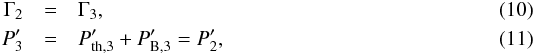 $\Gamma_2 = \Gamma_3,$ (10)

$P'_3 = P'_{\mathrm{th},3} + P'_{\mathrm{B},3} = P'_2,$ (11)